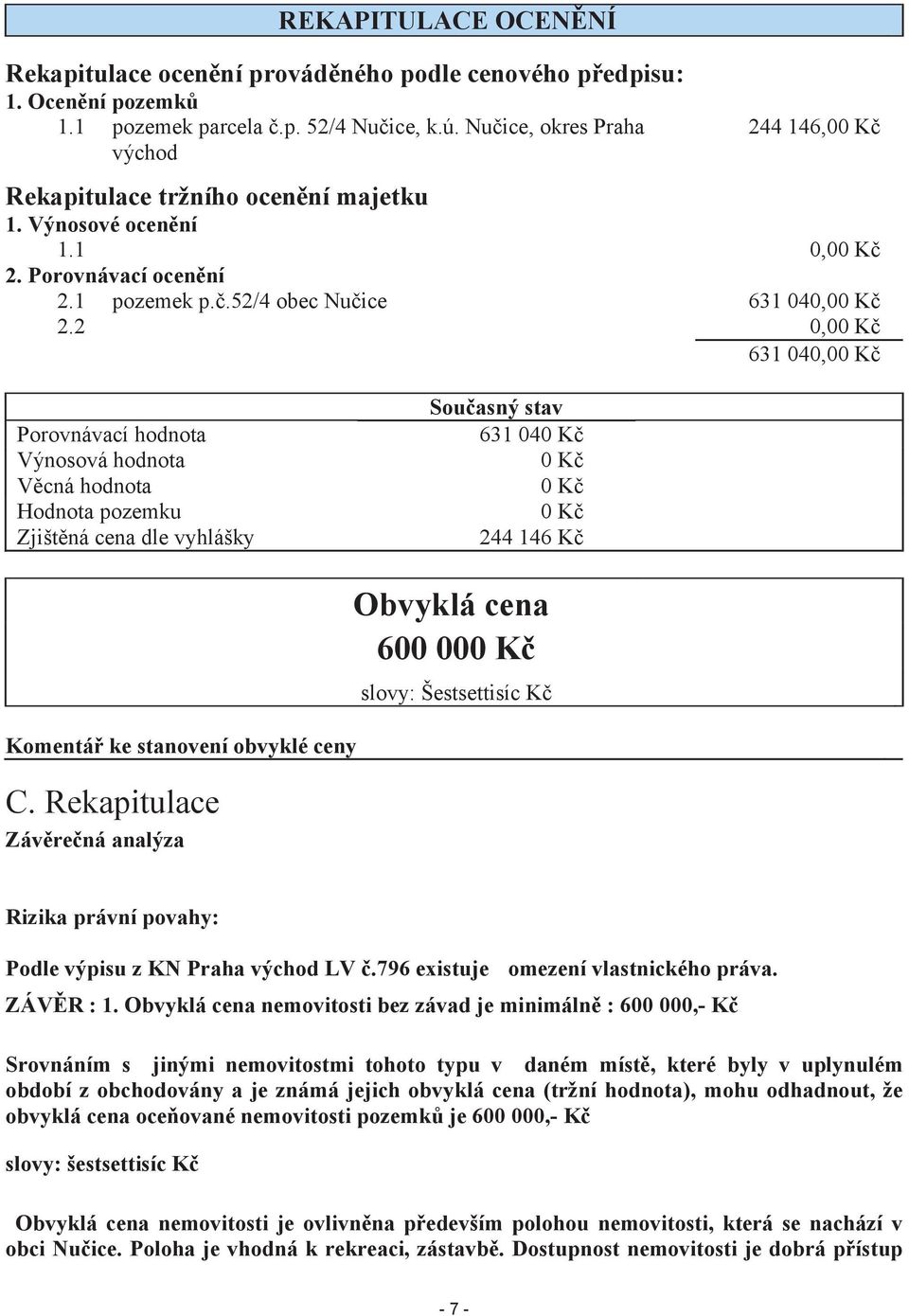 REKAPITULACE OCENĚNÍ

Rekapitulace ocenění prováděného podle cenového předpisu:
1. Ocenění pozemků
1.1 pozemek parcela č.p. 52/4 Nučice, k.ú. Nučice, okres Praha východ 244 146,00 Kč

Rekapitulace tržního ocenění majetku
1. Výnosové ocenění
1.1 0,00 Kč
2. Porovnávací ocenění
2.1 pozemek p.č.52/4 obec Nučice 631 040,00 Kč
2.2 0,00 Kč
631 040,00 Kč

| | Současný stav |
|---|---|
| Porovnávací hodnota | 631 040 Kč |
| Výnosová hodnota | 0 Kč |
| Věcná hodnota | 0 Kč |
| Hodnota pozemku | 0 Kč |
| Zjištěná cena dle vyhlášky | 244 146 Kč |

Obvyklá cena
600 000 Kč
slovy: Šestsettisíc Kč

Komentář ke stanovení obvyklé ceny

C. Rekapitulace
Závěrečná analýza

Rizika právní povahy:

Podle výpisu z KN Praha východ LV č.796 existuje omezení vlastnického práva.
ZÁVĚR : 1. Obvyklá cena nemovitosti bez závad je minimálně : 600 000,- Kč

Srovnáním s jinými nemovitostmi tohoto typu v daném místě, které byly v uplynulém období z obchodovány a je známá jejich obvyklá cena (tržní hodnota), mohu odhadnout, že obvyklá cena oceňované nemovitosti pozemků je 600 000,- Kč

slovy: šestsettisíc Kč

Obvyklá cena nemovitosti je ovlivněna především polohou nemovitosti, která se nachází v obci Nučice. Poloha je vhodná k rekreaci, zástavbě. Dostupnost nemovitosti je dobrá přístup

- 7 -